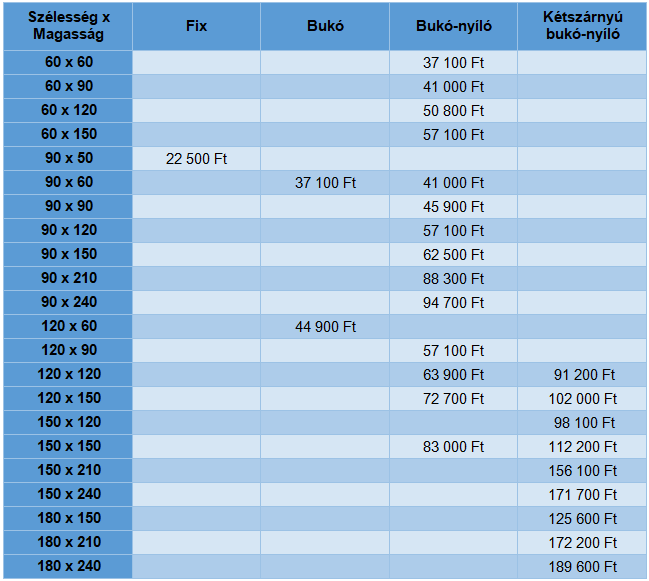 | Szélesség x Magasság | Fix | Bukó | Bukó-nyíló | Kétszárnyú bukó-nyíló |
|---|---|---|---|---|
| 60 x 60 | | | 37 100 Ft | |
| 60 x 90 | | | 41 000 Ft | |
| 60 x 120 | | | 50 800 Ft | |
| 60 x 150 | | | 57 100 Ft | |
| 90 x 50 | 22 500 Ft | | | |
| 90 x 60 | | 37 100 Ft | 41 000 Ft | |
| 90 x 90 | | | 45 900 Ft | |
| 90 x 120 | | | 57 100 Ft | |
| 90 x 150 | | | 62 500 Ft | |
| 90 x 210 | | | 88 300 Ft | |
| 90 x 240 | | | 94 700 Ft | |
| 120 x 60 | | 44 900 Ft | | |
| 120 x 90 | | | 57 100 Ft | |
| 120 x 120 | | | 63 900 Ft | 91 200 Ft |
| 120 x 150 | | | 72 700 Ft | 102 000 Ft |
| 150 x 120 | | | | 98 100 Ft |
| 150 x 150 | | | 83 000 Ft | 112 200 Ft |
| 150 x 210 | | | | 156 100 Ft |
| 150 x 240 | | | | 171 700 Ft |
| 180 x 150 | | | | 125 600 Ft |
| 180 x 210 | | | | 172 200 Ft |
| 180 x 240 | | | | 189 600 Ft |